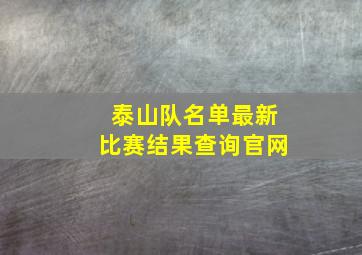 泰山队名单最新
比赛结果查询官网